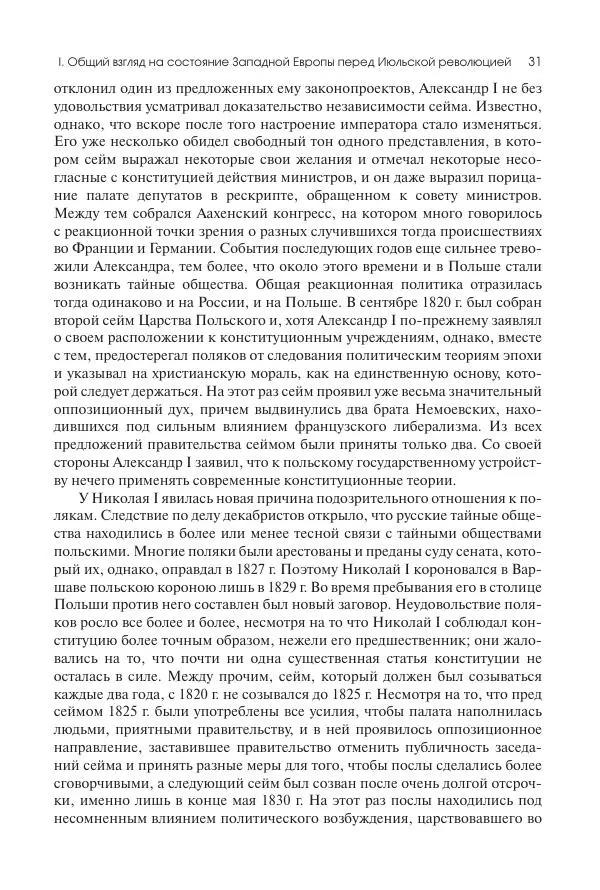 I. Общий взгляд на состояние Западной Европы перед Июльской революцией 31

отклонил один из предложенных ему законопроектов, Александр I не без удовольствия усматривал доказательство независимости сейма. Известно, однако, что вскоре после того настроение императора стало изменяться. Его уже несколько обидел свободный тон одного представления, в котором сейм выражал некоторые свои желания и отмечал некоторые несогласные с конституцией действия министров, и он даже выразил порицание палате депутатов в рескрипте, обращенном к совету министров. Между тем собрался Аахенский конгресс, на котором много говорилось с реакционной точки зрения о разных случившихся тогда происшествиях во Франции и Германии. События последующих годов еще сильнее тревожили Александра, тем более, что около этого времени и в Польше стали возникать тайные общества. Общая реакционная политика отразилась тогда одинаково и на России, и на Польше. В сентябре 1820 г. был собран второй сейм Царства Польского и, хотя Александр I по-прежнему заявлял о своем расположении к конституционным учреждениям, однако, вместе с тем, предостерегал поляков от следования политическим теориям эпохи и указывал на христианскую мораль, как на единственную основу, которой следует держаться. На этот раз сейм проявил уже весьма значительный оппозиционный дух, причем выдвинулись два брата Немоевских, находившихся под сильным влиянием французского либерализма. Из всех предложений правительства сеймом были приняты только два. Со своей стороны Александр I заявил, что к польскому государственному устройству нечего применять современные конституционные теории.

У Николая I явилась новая причина подозрительного отношения к полякам. Следствие по делу декабристов открыло, что русские тайные общества находились в более или менее тесной связи с тайными обществами польскими. Многие поляки были арестованы и преданы суду сената, который их, однако, оправдал в 1827 г. Поэтому Николай I короновался в Варшаве польскою короною лишь в 1829 г. Во время пребывания его в столице Польши против него составлен был новый заговор. Неудовольствие поляков росло все более и более, несмотря на то что Николай I соблюдал конституцию более точным образом, нежели его предшественник; они жаловались на то, что почти ни одна существенная статья конституции не осталась в силе. Между прочим, сейм, который должен был созываться каждые два года, с 1820 г. не созывался до 1825 г. Несмотря на то, что пред сеймом 1825 г. были употреблены все усилия, чтобы палата наполнилась людьми, приятными правительству, и в ней проявилось оппозиционное направление, заставившее правительство отменить публичность заседаний сейма и принять разные меры для того, чтобы послы сделались более сговорчивыми, а следующий сейм был созван после очень долгой отсрочки, именно лишь в конце мая 1830 г. На этот раз послы находились под несомненным влиянием политического возбуждения, царствовавшего во